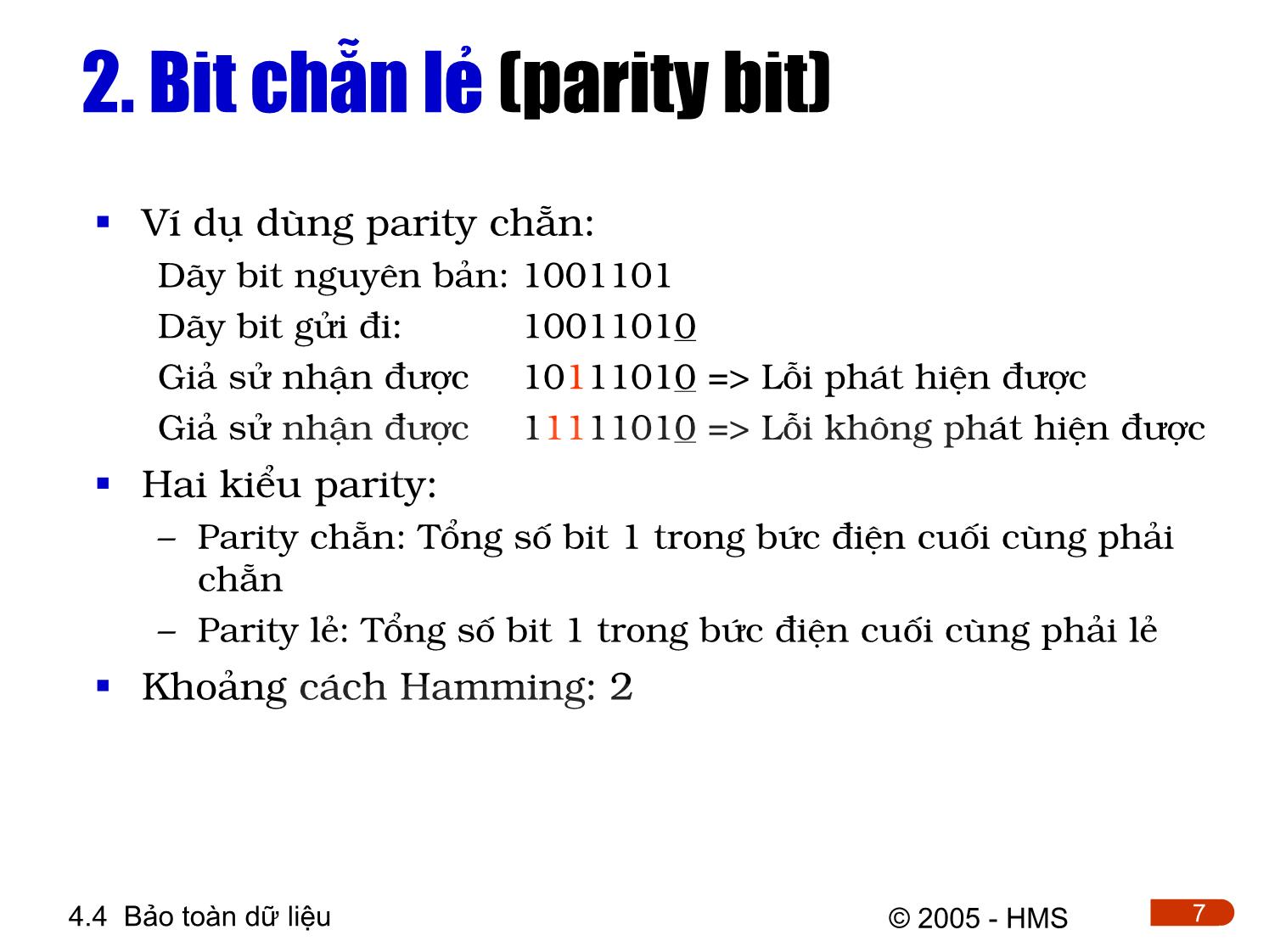 2. Bit chẵn lẻ (parity bit)

▪ Ví dụ dùng parity chẵn:
Dãy bit nguyên bản: 1001101
Dãy bit gửi đi: 10011010
Giả sử nhận được 10111010 => Lỗi phát hiện được
Giả sử nhận được 11111010 => Lỗi không phát hiện được

▪ Hai kiểu parity:
– Parity chẵn: Tổng số bit 1 trong bức điện cuối cùng phải chẵn
– Parity lẻ: Tổng số bit 1 trong bức điện cuối cùng phải lẻ

▪ Khoảng cách Hamming: 2

4.4 Bảo toàn dữ liệu © 2005 - HMS 7